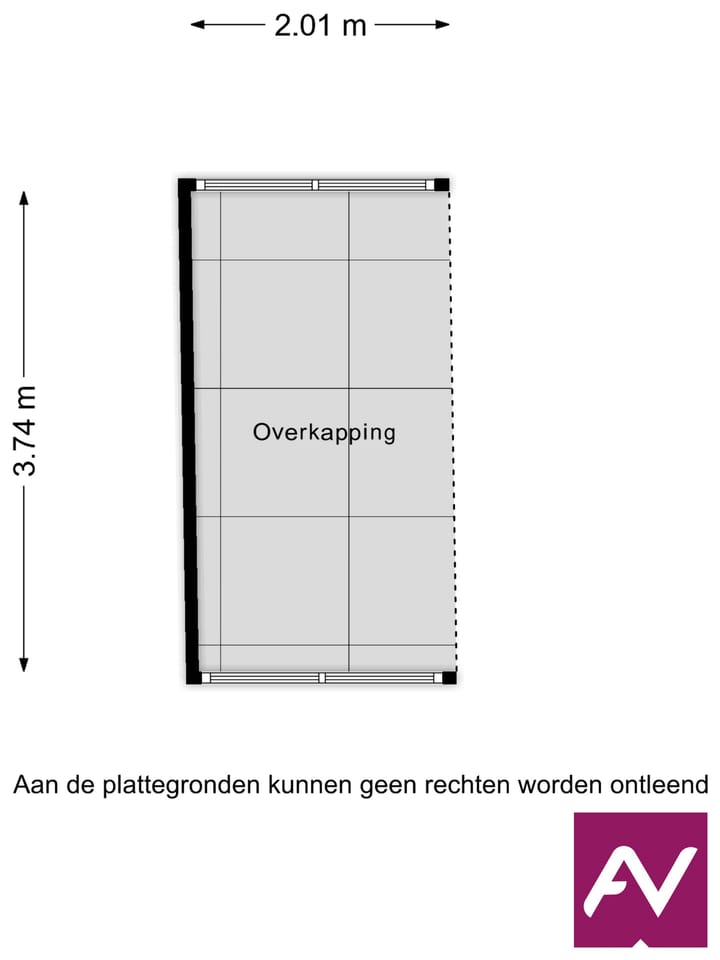 2.01 m

3.74 m

Overkapping

Aan de plattegronden kunnen geen rechten worden ontleend

AV